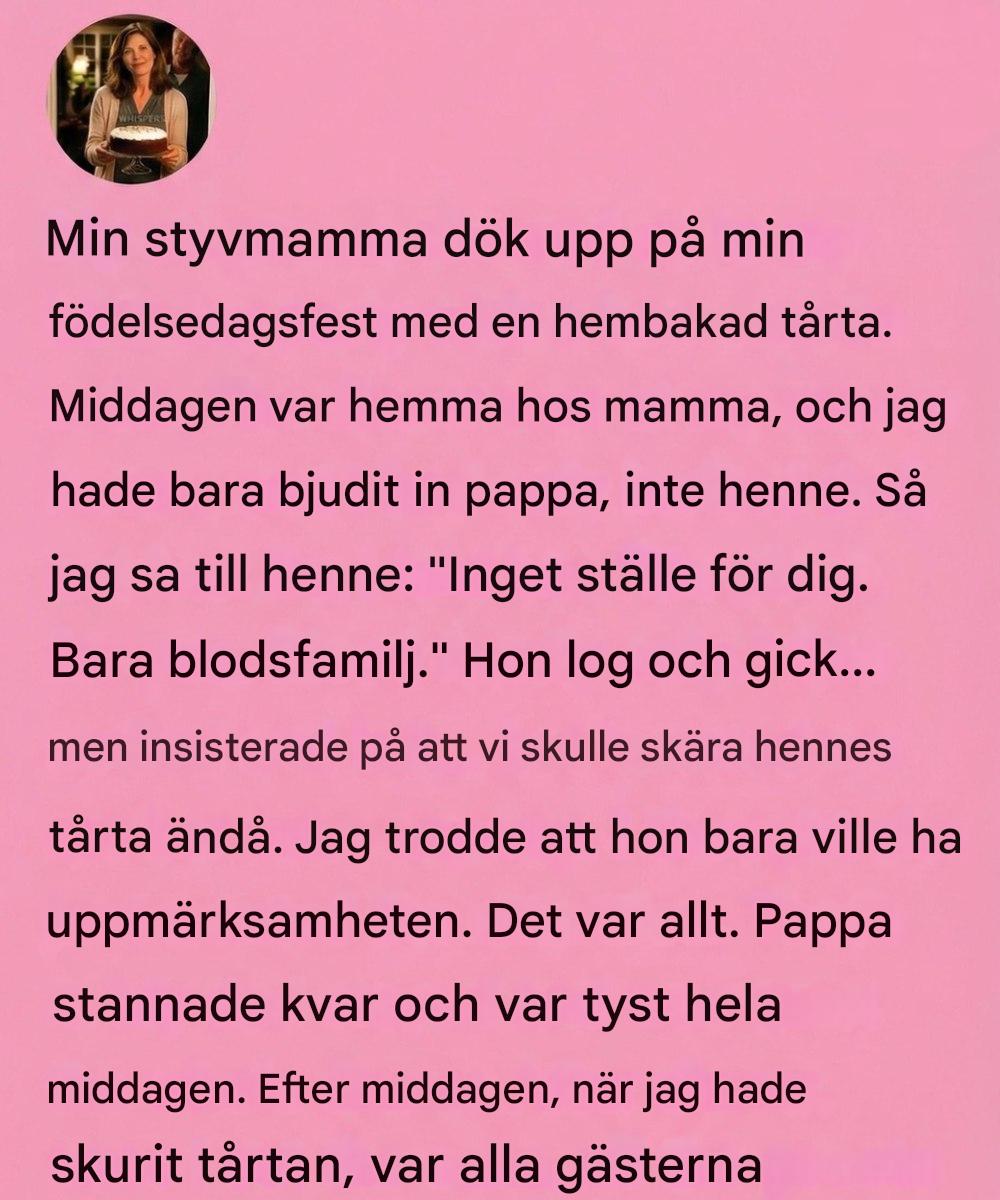 Min styvmamma dök upp på min födelsedagsfest med en hembakad tårta. Middagen var hemma hos mamma, och jag hade bara bjudit in pappa, inte henne. Så jag sa till henne: "Inget ställe för dig. Bara blodsfamilj." Hon log och gick... men insisterade på att vi skulle skära hennes tårta ändå. Jag trodde att hon bara ville ha uppmärksamheten. Det var allt. Pappa stannade kvar och var tyst hela middagen. Efter middagen, när jag hade skurit tårtan, var alla gästerna